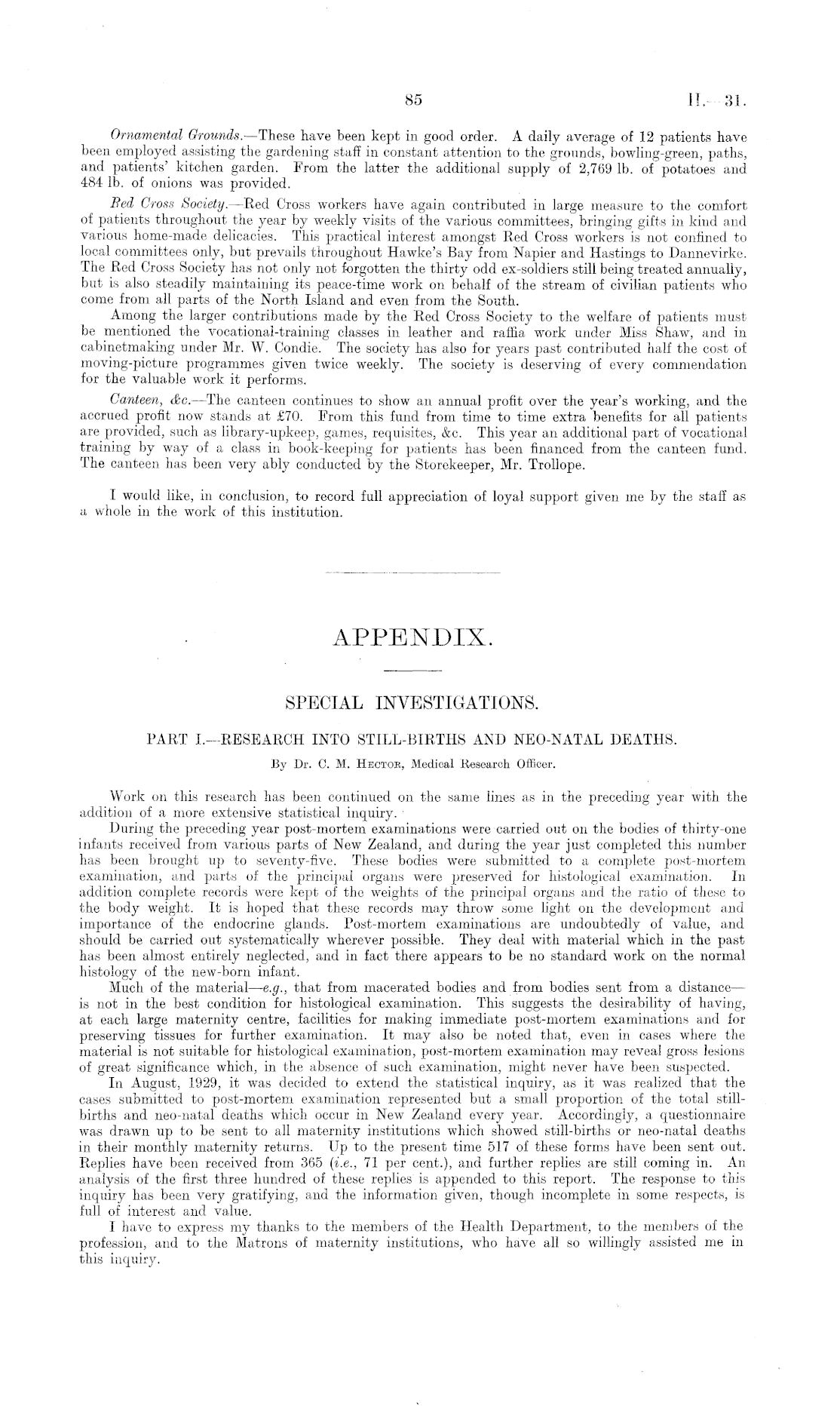 85 H.—31.

Ornamental Grounds.—These have been kept in good order. A daily average of 12 patients have been employed assisting the gardening staff in constant attention to the grounds, bowling-green, paths, and patients' kitchen garden. From the latter the additional supply of 2,769 lb. of potatoes and 484 lb. of onions was provided.

Red Cross Society.—Red Cross workers have again contributed in large measure to the comfort of patients throughout the year by weekly visits of the various committees, bringing gifts in kind and various home-made delicacies. This practical interest amongst Red Cross workers is not confined to local committees only, but prevails throughout Hawke's Bay from Napier and Hastings to Dannevirke. The Red Cross Society has not only not forgotten the thirty odd ex-soldiers still being treated annually, but is also steadily maintaining its peace-time work on behalf of the stream of civilian patients who come from all parts of the North Island and even from the South.

Among the larger contributions made by the Red Cross Society to the welfare of patients must be mentioned the vocational-training classes in leather and raffia work under Miss Shaw, and in cabinetmaking under Mr. W. Condie. The society has also for years past contributed half the cost of moving-picture programmes given twice weekly. The society is deserving of every commendation for the valuable work it performs.

Canteen, &c.—The canteen continues to show an annual profit over the year's working, and the accrued profit now stands at £70. From this fund from time to time extra benefits for all patients are provided, such as library-upkeep, games, requisites, &c. This year an additional part of vocational training by way of a class in book-keeping for patients has been financed from the canteen fund. The canteen has been very ably conducted by the Storekeeper, Mr. Trollope.

I would like, in conclusion, to record full appreciation of loyal support given me by the staff as a whole in the work of this institution.

APPENDIX.

SPECIAL INVESTIGATIONS.

PART I.—RESEARCH INTO STILL-BIRTHS AND NEO-NATAL DEATHS.

By Dr. C. M. Hector, Medical Research Officer.

Work on this research has been continued on the same lines as in the preceding year with the addition of a more extensive statistical inquiry.

During the preceding year post-mortem examinations were carried out on the bodies of thirty-one infants received from various parts of New Zealand, and during the year just completed this number has been brought up to seventy-five. These bodies were submitted to a complete post-mortem examination, and parts of the principal organs were preserved for histological examination. In addition complete records were kept of the weights of the principal organs and the ratio of these to the body weight. It is hoped that these records may throw some light on the development and importance of the endocrine glands. Post-mortem examinations are undoubtedly of value, and should be carried out systematically wherever possible. They deal with material which in the past has been almost entirely neglected, and in fact there appears to be no standard work on the normal histology of the new-born infant.

Much of the material—e.g., that from macerated bodies and from bodies sent from a distance—is not in the best condition for histological examination. This suggests the desirability of having, at each large maternity centre, facilities for making immediate post-mortem examinations and for preserving tissues for further examination. It may also be noted that, even in cases where the material is not suitable for histological examination, post-mortem examination may reveal gross lesions of great significance which, in the absence of such examination, might never have been suspected.

In August, 1929, it was decided to extend the statistical inquiry, as it was realized that the cases submitted to post-mortem examination represented but a small proportion of the total still-births and neo-natal deaths which occur in New Zealand every year. Accordingly, a questionnaire was drawn up to be sent to all maternity institutions which showed still-births or neo-natal deaths in their monthly maternity returns. Up to the present time 517 of these forms have been sent out. Replies have been received from 365 (i.e., 71 per cent.), and further replies are still coming in. An analysis of the first three hundred of these replies is appended to this report. The response to this inquiry has been very gratifying, and the information given, though incomplete in some respects, is full of interest and value.

I have to express my thanks to the members of the Health Department, to the members of the profession, and to the Matrons of maternity institutions, who have all so willingly assisted me in this inquiry.